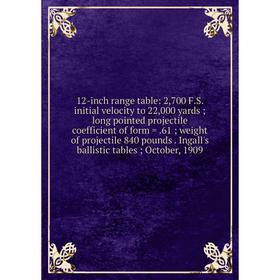 12-inch range table: 2,700 F.S. initial velocity to 22,000 yards ; long pointed projectile coefficient of form = .61 ; weight of projectile 840 pounds . Ingall's ballistic tables ; October, 1909